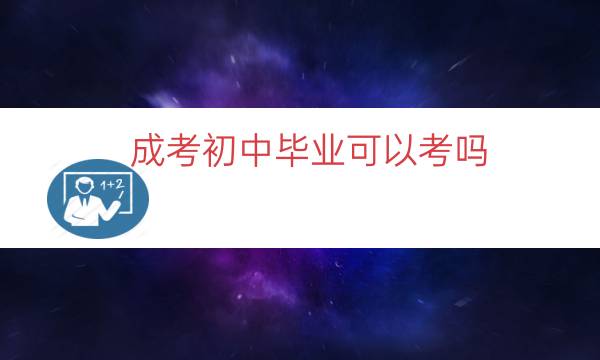 成考初中毕业可以考吗

1+2